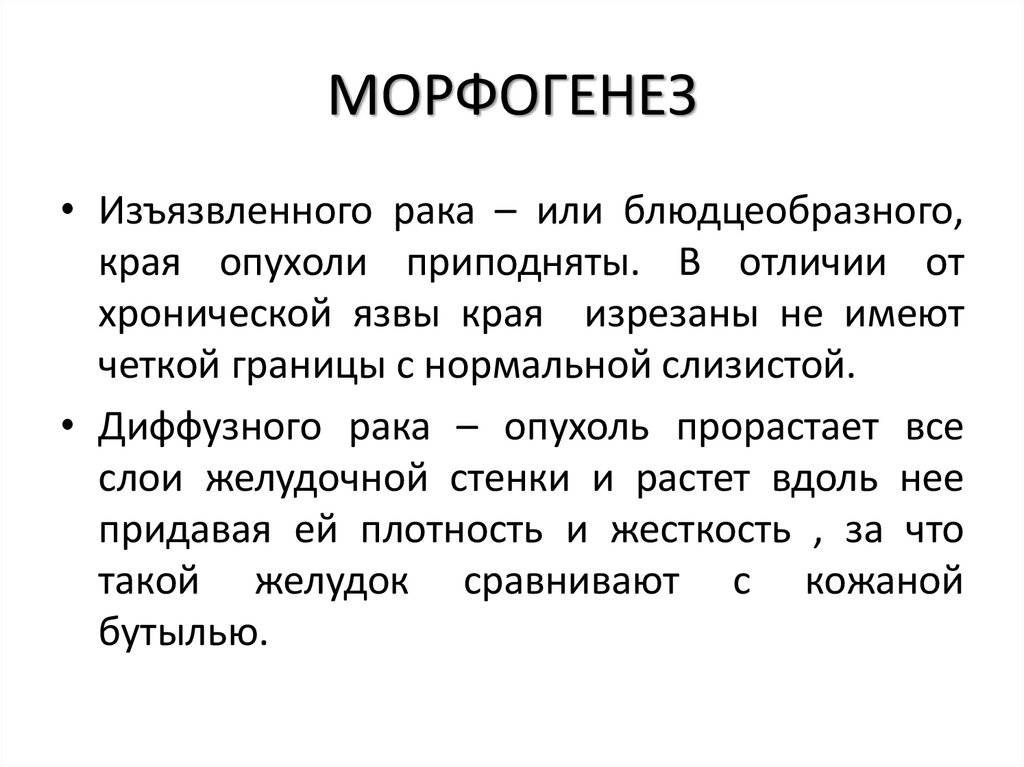 МОРФОГЕНЕЗ

• Изъязвленного рака – или блюдцеобразного, края опухоли приподняты. В отличии от хронической язвы края изрезаны не имеют четкой границы с нормальной слизистой.

• Диффузного рака – опухоль прорастает все слои желудочной стенки и растет вдоль нее придавая ей плотность и жесткость , за что такой желудок сравнивают с кожаной бутылью.